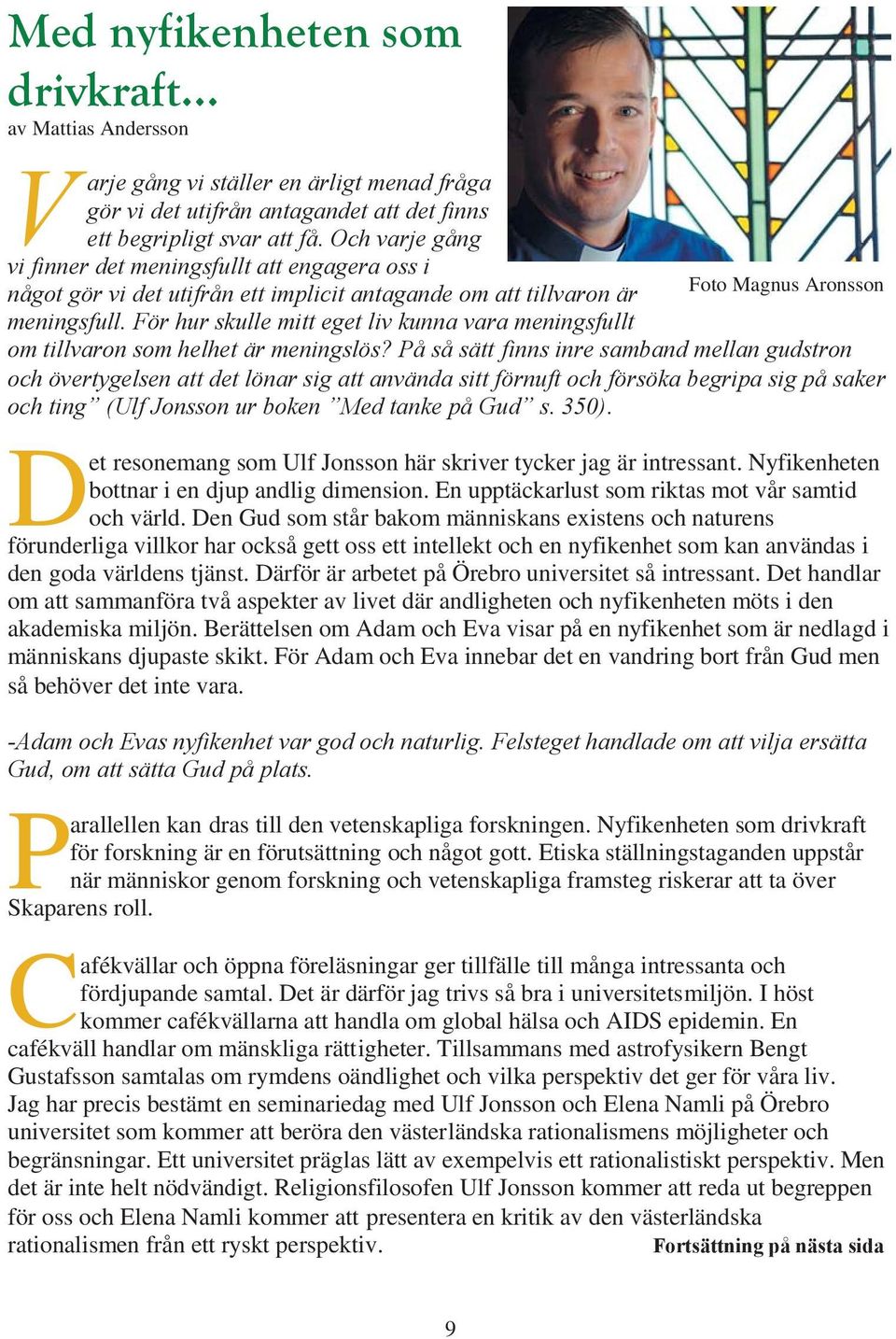 Med nyfikenheten som drivkraft...
av Mattias Andersson

Foto Magnus Aronsson

Varje gång vi ställer en ärligt menad fråga gör vi det utifrån antagandet att det finns ett begripligt svar att få. Och varje gång vi finner det meningsfullt att engagera oss i något gör vi det utifrån ett implicit antagande om att tillvaron är meningsfull. För hur skulle mitt eget liv kunna vara meningsfullt om tillvaron som helhet är meningslös? På så sätt finns inre samband mellan gudstron och övertygelsen att det lönar sig att använda sitt förnuft och försöka begripa sig på saker och ting” (Ulf Jonsson ur boken ”Med tanke på Gud” s. 350).

Det resonemang som Ulf Jonsson här skriver tycker jag är intressant. Nyfikenheten bottnar i en djup andlig dimension. En upptäckarlust som riktas mot vår samtid och värld. Den Gud som står bakom människans existens och naturens förunderliga villkor har också gett oss ett intellekt och en nyfikenhet som kan användas i den goda världens tjänst. Därför är arbetet på Örebro universitet så intressant. Det handlar om att sammanföra två aspekter av livet där andligheten och nyfikenheten möts i den akademiska miljön. Berättelsen om Adam och Eva visar på en nyfikenhet som är nedlagd i människans djupaste skikt. För Adam och Eva innebar det en vandring bort från Gud men så behöver det inte vara.

-Adam och Evas nyfikenhet var god och naturlig. Felsteget handlade om att vilja ersätta Gud, om att sätta Gud på plats.

Parallellen kan dras till den vetenskapliga forskningen. Nyfikenheten som drivkraft för forskning är en förutsättning och något gott. Etiska ställningstaganden uppstår när människor genom forskning och vetenskapliga framsteg riskerar att ta över Skaparens roll.

Cafékvällar och öppna föreläsningar ger tillfälle till många intressanta och fördjupande samtal. Det är därför jag trivs så bra i universitetsmiljön. I höst kommer cafékvällarna att handla om global hälsa och AIDS epidemin. En cafékväll handlar om mänskliga rättigheter. Tillsammans med astrofysikern Bengt Gustafsson samtalas om rymdens oändlighet och vilka perspektiv det ger för våra liv. Jag har precis bestämt en seminariedag med Ulf Jonsson och Elena Namli på Örebro universitet som kommer att beröra den västerländska rationalismens möjligheter och begränsningar. Ett universitet präglas lätt av exempelvis ett rationalistiskt perspektiv. Men det är inte helt nödvändigt. Religionsfilosofen Ulf Jonsson kommer att reda ut begreppen för oss och Elena Namli kommer att presentera en kritik av den västerländska rationalismen från ett ryskt perspektiv. Fortsättning på nästa sida

9